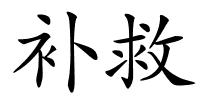 补救